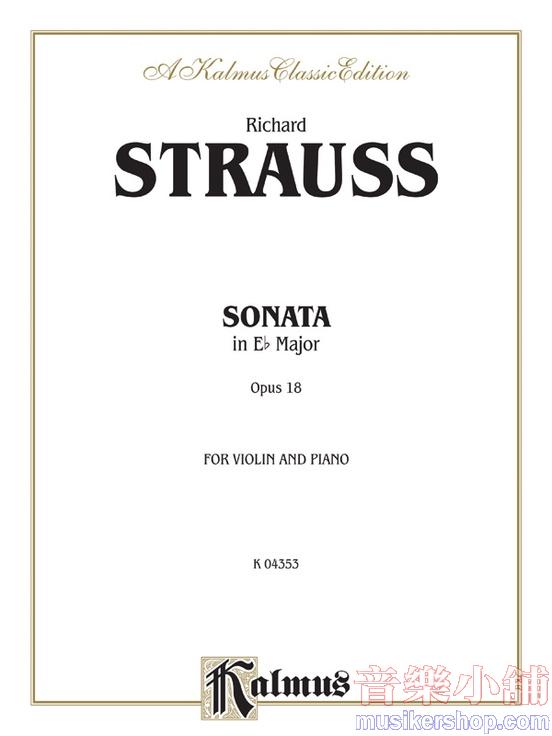 A Kalmus Classic Edition

Richard

STRAUSS

SONATA

in E♭ Major

Opus 18

FOR VIOLIN AND PIANO

K 04353

Kalmus

音樂小舖
musikershop.com